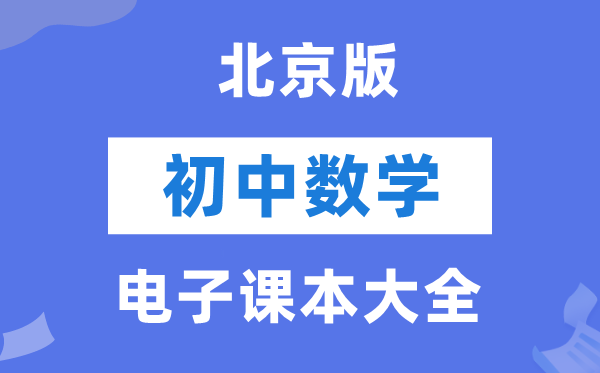 北京版

初中数学

电子课本大全